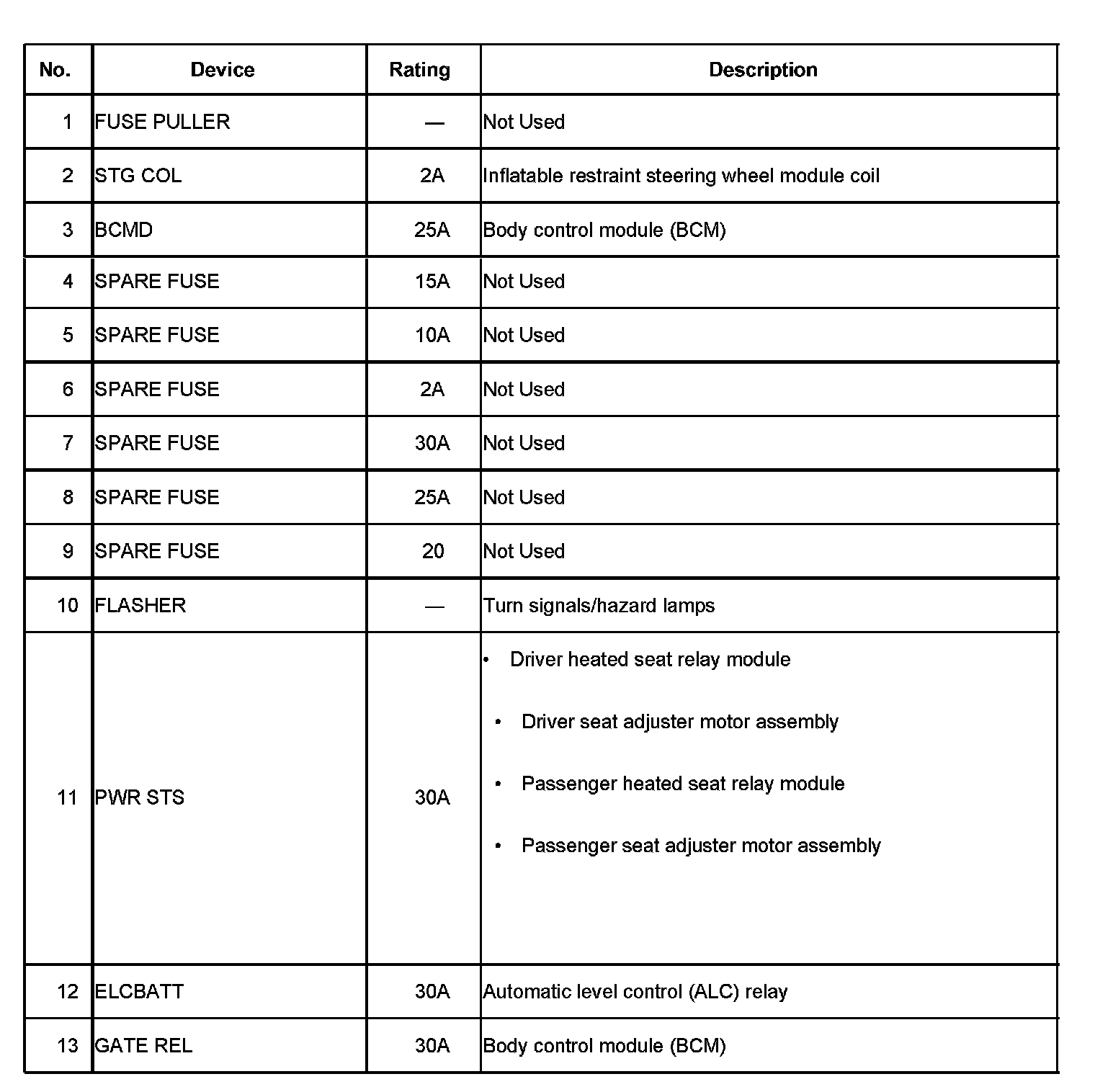 | No. | Device | Rating | Description |
|---|---|---|---|
| 1 | FUSE PULLER | — | Not Used |
| 2 | STG COL | 2A | Inflatable restraint steering wheel module coil |
| 3 | BCMD | 25A | Body control module (BCM) |
| 4 | SPARE FUSE | 15A | Not Used |
| 5 | SPARE FUSE | 10A | Not Used |
| 6 | SPARE FUSE | 2A | Not Used |
| 7 | SPARE FUSE | 30A | Not Used |
| 8 | SPARE FUSE | 25A | Not Used |
| 9 | SPARE FUSE | 20 | Not Used |
| 10 | FLASHER | — | Turn signals/hazard lamps |
| 11 | PWR STS | 30A | • Driver heated seat relay module • Driver seat adjuster motor assembly • Passenger heated seat relay module • Passenger seat adjuster motor assembly |
| 12 | ELCBATT | 30A | Automatic level control (ALC) relay |
| 13 | GATE REL | 30A | Body control module (BCM) |